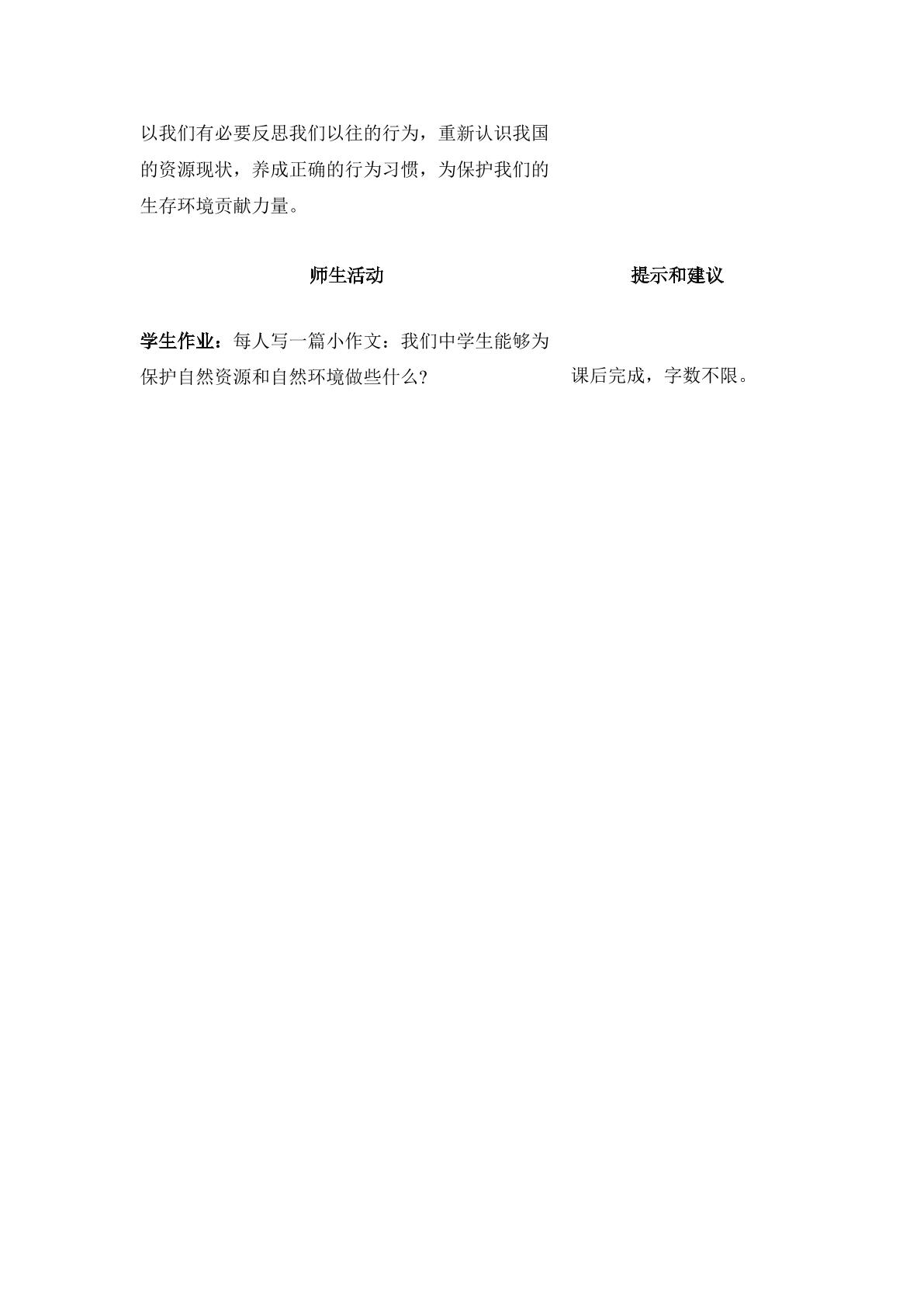 以我们有必要反思我们以往的行为，重新认识我国的资源现状，养成正确的行为习惯，为保护我们的生存环境贡献力量。

| 师生活动 | 提示和建议 |
|---|---|
| 学生作业：每人写一篇小作文：我们中学生能够为保护自然资源和自然环境做些什么？ | 课后完成，字数不限。 |